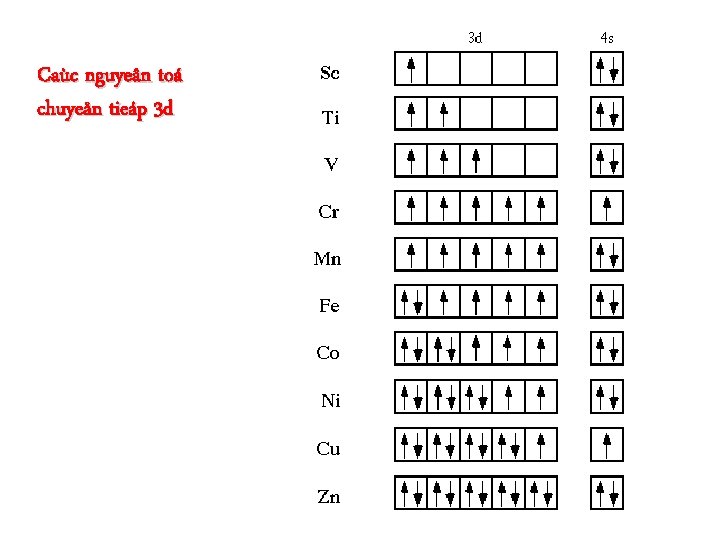 Caùc nguyeân toá chuyeân tieáp 3d

3d

4s

Sc

Ti

V

Cr

Mn

Fe

Co

Ni

Cu

Zn